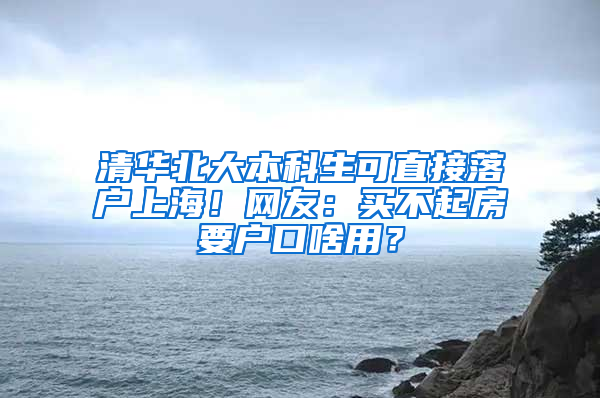 清华北大本科生可直接落户上海！网友：买不起房要户口啥用？